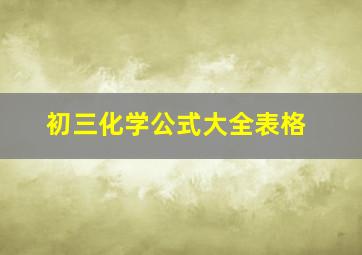 初三化学公式大全表格